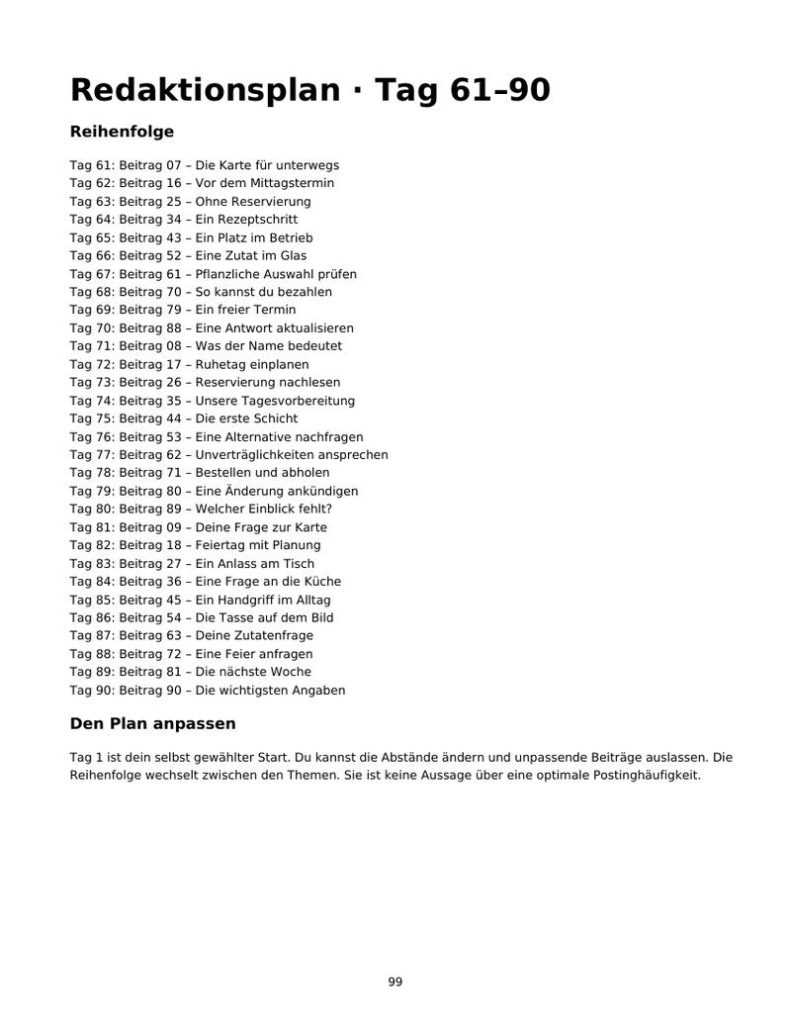 Redaktionsplan · Tag 61–90

Reihenfolge

Tag 61: Beitrag 07 – Die Karte für unterwegs
Tag 62: Beitrag 16 – Vor dem Mittagstermin
Tag 63: Beitrag 25 – Ohne Reservierung
Tag 64: Beitrag 34 – Ein Rezeptschritt
Tag 65: Beitrag 43 – Ein Platz im Betrieb
Tag 66: Beitrag 52 – Eine Zutat im Glas
Tag 67: Beitrag 61 – Pflanzliche Auswahl prüfen
Tag 68: Beitrag 70 – So kannst du bezahlen
Tag 69: Beitrag 79 – Ein freier Termin
Tag 70: Beitrag 88 – Eine Antwort aktualisieren
Tag 71: Beitrag 08 – Was der Name bedeutet
Tag 72: Beitrag 17 – Ruhetag einplanen
Tag 73: Beitrag 26 – Reservierung nachlesen
Tag 74: Beitrag 35 – Unsere Tagesvorbereitung
Tag 75: Beitrag 44 – Die erste Schicht
Tag 76: Beitrag 53 – Eine Alternative nachfragen
Tag 77: Beitrag 62 – Unverträglichkeiten ansprechen
Tag 78: Beitrag 71 – Bestellen und abholen
Tag 79: Beitrag 80 – Eine Änderung ankündigen
Tag 80: Beitrag 89 – Welcher Einblick fehlt?
Tag 81: Beitrag 09 – Deine Frage zur Karte
Tag 82: Beitrag 18 – Feiertag mit Planung
Tag 83: Beitrag 27 – Ein Anlass am Tisch
Tag 84: Beitrag 36 – Eine Frage an die Küche
Tag 85: Beitrag 45 – Ein Handgriff im Alltag
Tag 86: Beitrag 54 – Die Tasse auf dem Bild
Tag 87: Beitrag 63 – Deine Zutatenfrage
Tag 88: Beitrag 72 – Eine Feier anfragen
Tag 89: Beitrag 81 – Die nächste Woche
Tag 90: Beitrag 90 – Die wichtigsten Angaben

Den Plan anpassen

Tag 1 ist dein selbst gewählter Start. Du kannst die Abstände ändern und unpassende Beiträge auslassen. Die Reihenfolge wechselt zwischen den Themen. Sie ist keine Aussage über eine optimale Postinghäufigkeit.

99